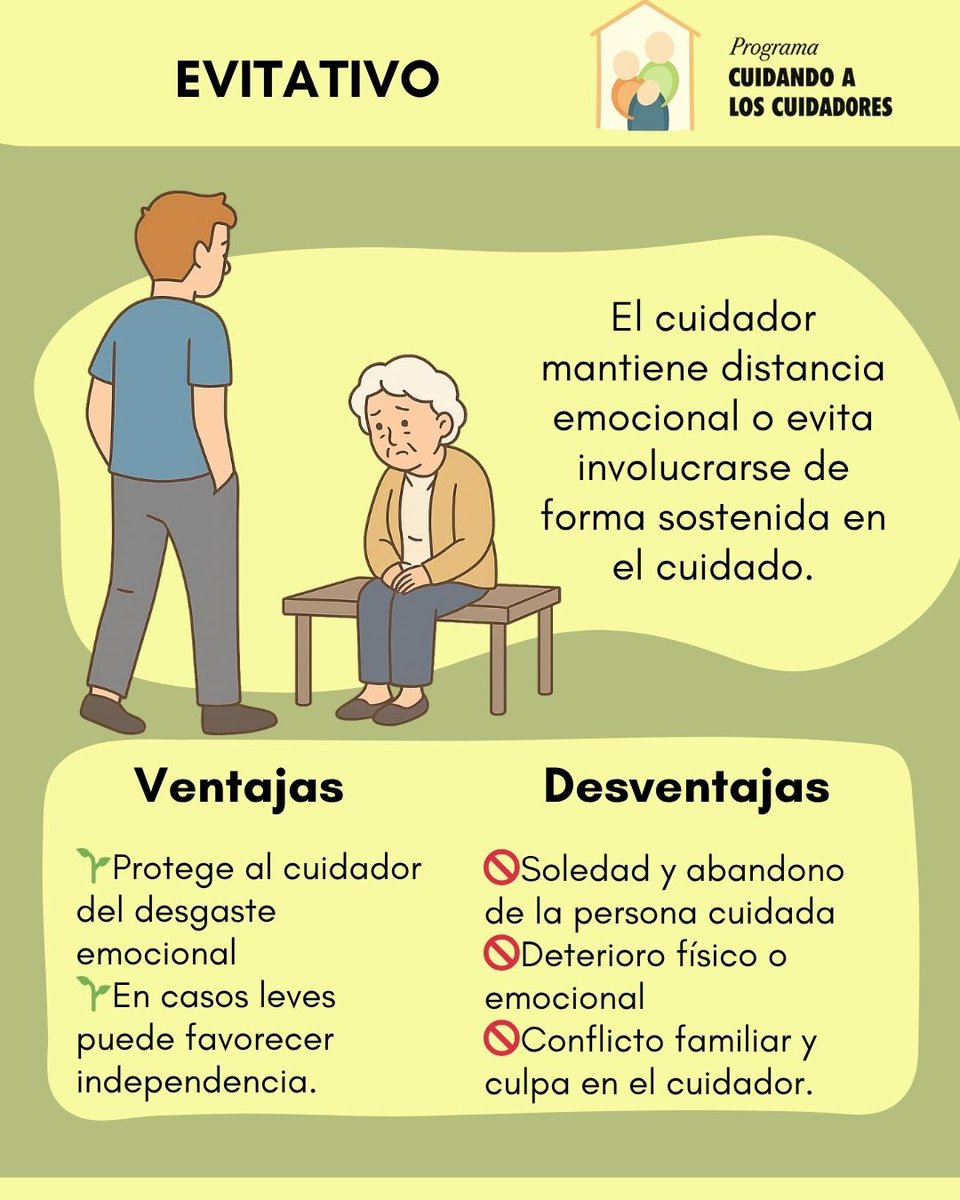 EVITATIVO

Programa
CUIDANDO A
LOS CUIDADORES

El cuidador mantiene distancia emocional o evita involucrarse de forma sostenida en el cuidado.

Ventajas

🌱Protege al cuidador del desgaste emocional
🌱En casos leves puede favorecer independencia.

Desventajas

🚫Soledad y abandono de la persona cuidada
🚫Deterioro físico o emocional
🚫Conflicto familiar y culpa en el cuidador.